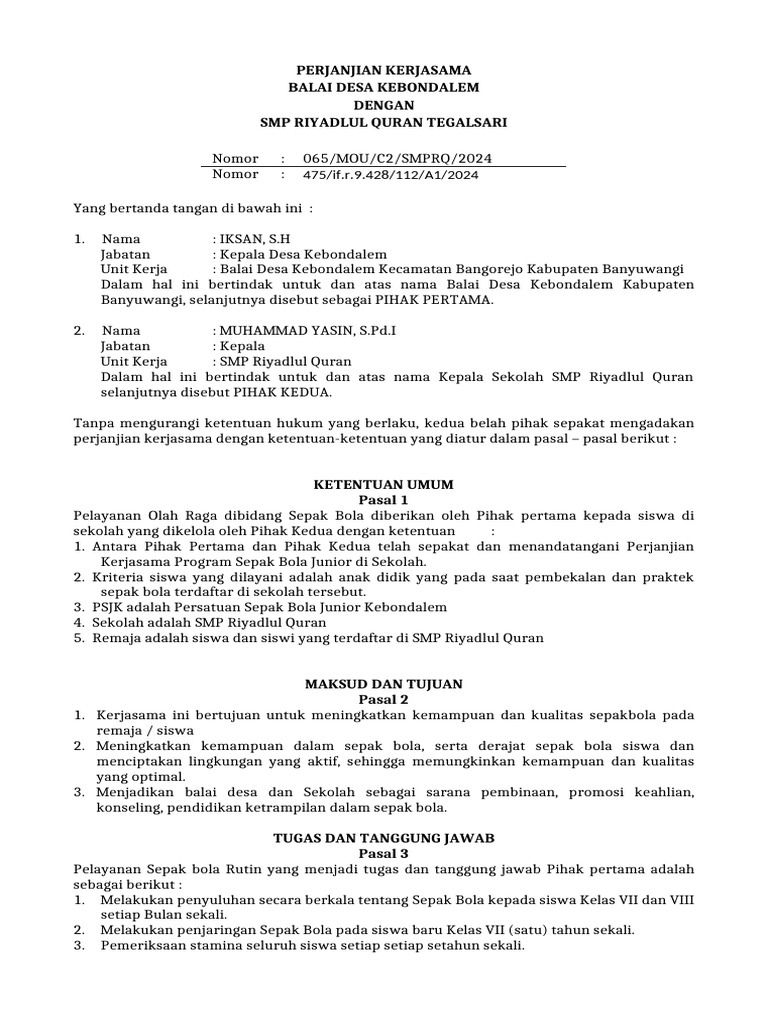 PERJANJIAN KERJASAMA
BALAI DESA KEBONDALEM
DENGAN
SMP RIYADLUL QURAN TEGALSARI

Nomor : 065/MOU/C2/SMPRQ/2024
Nomor : 475/if.r.9.428/112/A1/2024

Yang bertanda tangan di bawah ini :

1. Nama : IKSAN, S.H
Jabatan : Kepala Desa Kebondalem
Unit Kerja : Balai Desa Kebondalem Kecamatan Bangorejo Kabupaten Banyuwangi
Dalam hal ini bertindak untuk dan atas nama Balai Desa Kebondalem Kabupaten Banyuwangi, selanjutnya disebut sebagai PIHAK PERTAMA.

2. Nama : MUHAMMAD YASIN, S.Pd.I
Jabatan : Kepala
Unit Kerja : SMP Riyadlul Quran
Dalam hal ini bertindak untuk dan atas nama Kepala Sekolah SMP Riyadlul Quran selanjutnya disebut PIHAK KEDUA.

Tanpa mengurangi ketentuan hukum yang berlaku, kedua belah pihak sepakat mengadakan perjanjian kerjasama dengan ketentuan-ketentuan yang diatur dalam pasal – pasal berikut :

KETENTUAN UMUM
Pasal 1
Pelayanan Olah Raga dibidang Sepak Bola diberikan oleh Pihak pertama kepada siswa di sekolah yang dikelola oleh Pihak Kedua dengan ketentuan :
1. Antara Pihak Pertama dan Pihak Kedua telah sepakat dan menandatangani Perjanjian Kerjasama Program Sepak Bola Junior di Sekolah.
2. Kriteria siswa yang dilayani adalah anak didik yang pada saat pembekalan dan praktek sepak bola terdaftar di sekolah tersebut.
3. PSJK adalah Persatuan Sepak Bola Junior Kebondalem
4. Sekolah adalah SMP Riyadlul Quran
5. Remaja adalah siswa dan siswi yang terdaftar di SMP Riyadlul Quran

MAKSUD DAN TUJUAN
Pasal 2
1. Kerjasama ini bertujuan untuk meningkatkan kemampuan dan kualitas sepakbola pada remaja / siswa
2. Meningkatkan kemampuan dalam sepak bola, serta derajat sepak bola siswa dan menciptakan lingkungan yang aktif, sehingga memungkinkan kemampuan dan kualitas yang optimal.
3. Menjadikan balai desa dan Sekolah sebagai sarana pembinaan, promosi keahlian, konseling, pendidikan ketrampilan dalam sepak bola.

TUGAS DAN TANGGUNG JAWAB
Pasal 3
Pelayanan Sepak bola Rutin yang menjadi tugas dan tanggung jawab Pihak pertama adalah sebagai berikut :
1. Melakukan penyuluhan secara berkala tentang Sepak Bola kepada siswa Kelas VII dan VIII setiap Bulan sekali.
2. Melakukan penjaringan Sepak Bola pada siswa baru Kelas VII (satu) tahun sekali.
3. Pemeriksaan stamina seluruh siswa setiap setiap setahun sekali.